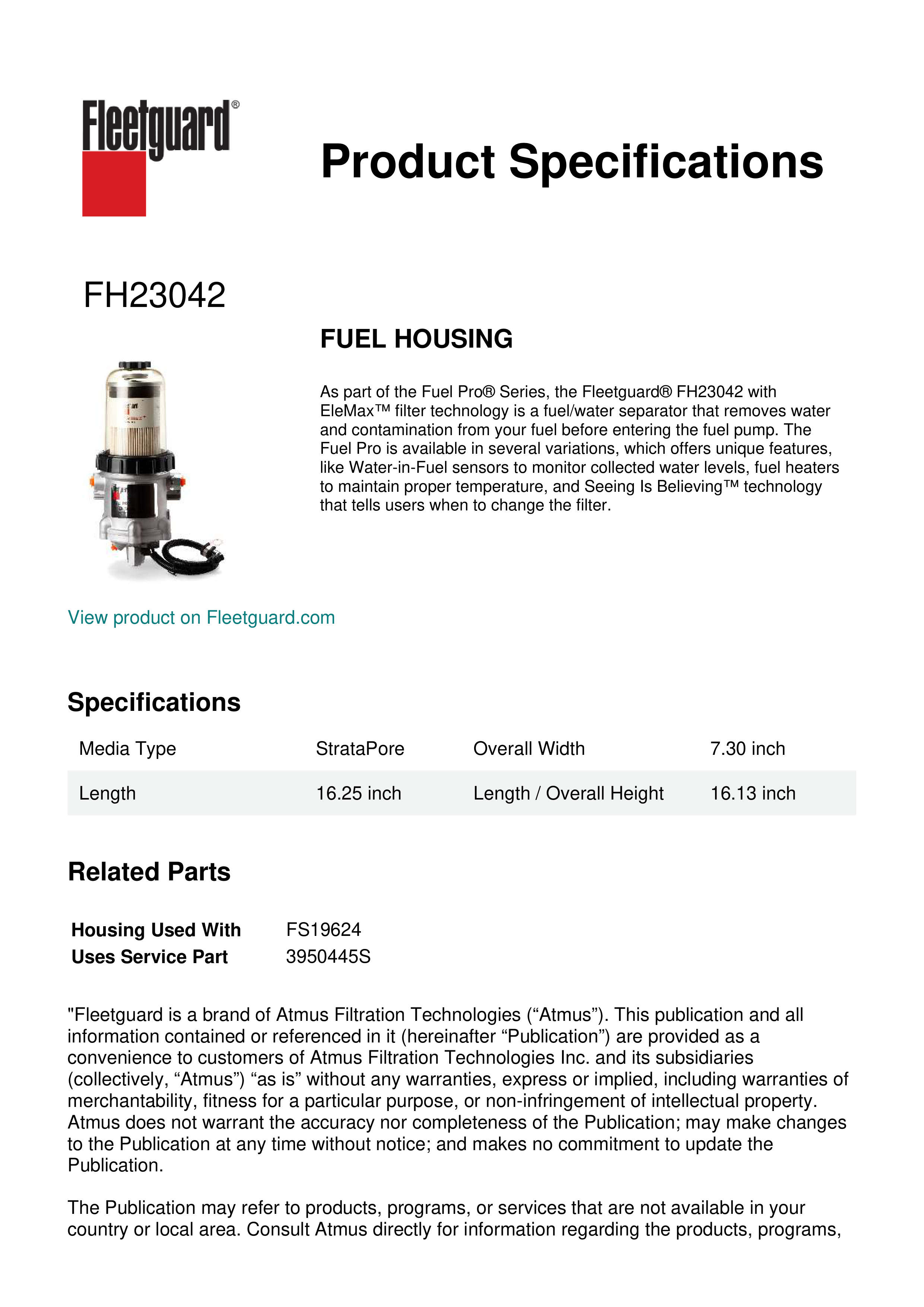 Fleetguard®

Product Specifications

FH23042

FUEL HOUSING

As part of the Fuel Pro® Series, the Fleetguard® FH23042 with EleMax™ filter technology is a fuel/water separator that removes water and contamination from your fuel before entering the fuel pump. The Fuel Pro is available in several variations, which offers unique features, like Water-in-Fuel sensors to monitor collected water levels, fuel heaters to maintain proper temperature, and Seeing Is Believing™ technology that tells users when to change the filter.

View product on Fleetguard.com

Specifications

| Media Type | StrataPore | Overall Width | 7.30 inch |
|---|---|---|---|
| Length | 16.25 inch | Length / Overall Height | 16.13 inch |

Related Parts

| Housing Used With | FS19624 |
|---|---|
| Uses Service Part | 3950445S |

"Fleetguard is a brand of Atmus Filtration Technologies (“Atmus”). This publication and all information contained or referenced in it (hereinafter “Publication”) are provided as a convenience to customers of Atmus Filtration Technologies Inc. and its subsidiaries (collectively, “Atmus”) “as is” without any warranties, express or implied, including warranties of merchantability, fitness for a particular purpose, or non-infringement of intellectual property. Atmus does not warrant the accuracy nor completeness of the Publication; may make changes to the Publication at any time without notice; and makes no commitment to update the Publication.

The Publication may refer to products, programs, or services that are not available in your country or local area. Consult Atmus directly for information regarding the products, programs,